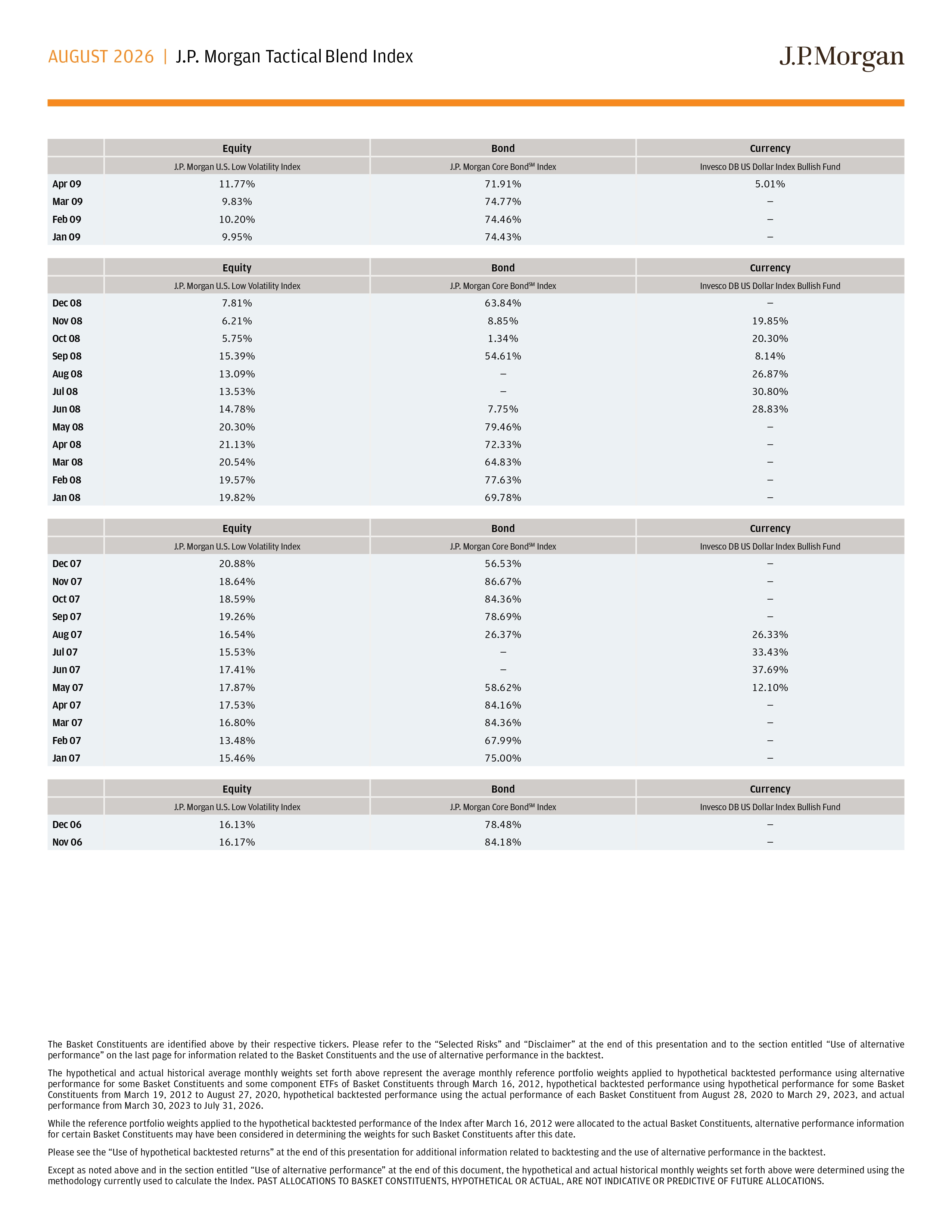 AUGUST 2026 | J.P. Morgan Tactical Blend Index

J.P.Morgan

| | Equity | Bond | Currency |
|---|---|---|---|
| | J.P. Morgan U.S. Low Volatility Index | J.P. Morgan Core Bond$^{SM}$ Index | Invesco DB US Dollar Index Bullish Fund |
| Apr 09 | 11.77% | 71.91% | 5.01% |
| Mar 09 | 9.83% | 74.77% | – |
| Feb 09 | 10.20% | 74.46% | – |
| Jan 09 | 9.95% | 74.43% | – |

| | Equity | Bond | Currency |
|---|---|---|---|
| | J.P. Morgan U.S. Low Volatility Index | J.P. Morgan Core Bond$^{SM}$ Index | Invesco DB US Dollar Index Bullish Fund |
| Dec 08 | 7.81% | 63.84% | – |
| Nov 08 | 6.21% | 8.85% | 19.85% |
| Oct 08 | 5.75% | 1.34% | 20.30% |
| Sep 08 | 15.39% | 54.61% | 8.14% |
| Aug 08 | 13.09% | – | 26.87% |
| Jul 08 | 13.53% | – | 30.80% |
| Jun 08 | 14.78% | 7.75% | 28.83% |
| May 08 | 20.30% | 79.46% | – |
| Apr 08 | 21.13% | 72.33% | – |
| Mar 08 | 20.54% | 64.83% | – |
| Feb 08 | 19.57% | 77.63% | – |
| Jan 08 | 19.82% | 69.78% | – |

| | Equity | Bond | Currency |
|---|---|---|---|
| | J.P. Morgan U.S. Low Volatility Index | J.P. Morgan Core Bond$^{SM}$ Index | Invesco DB US Dollar Index Bullish Fund |
| Dec 07 | 20.88% | 56.53% | – |
| Nov 07 | 18.64% | 86.67% | – |
| Oct 07 | 18.59% | 84.36% | – |
| Sep 07 | 19.26% | 78.69% | – |
| Aug 07 | 16.54% | 26.37% | 26.33% |
| Jul 07 | 15.53% | – | 33.43% |
| Jun 07 | 17.41% | – | 37.69% |
| May 07 | 17.87% | 58.62% | 12.10% |
| Apr 07 | 17.53% | 84.16% | – |
| Mar 07 | 16.80% | 84.36% | – |
| Feb 07 | 13.48% | 67.99% | – |
| Jan 07 | 15.46% | 75.00% | – |

| | Equity | Bond | Currency |
|---|---|---|---|
| | J.P. Morgan U.S. Low Volatility Index | J.P. Morgan Core Bond$^{SM}$ Index | Invesco DB US Dollar Index Bullish Fund |
| Dec 06 | 16.13% | 78.48% | – |
| Nov 06 | 16.17% | 84.18% | – |

The Basket Constituents are identified above by their respective tickers. Please refer to the “Selected Risks” and “Disclaimer” at the end of this presentation and to the section entitled “Use of alternative performance” on the last page for information related to the Basket Constituents and the use of alternative performance in the backtest.

The hypothetical and actual historical average monthly weights set forth above represent the average monthly reference portfolio weights applied to hypothetical backtested performance using alternative performance for some Basket Constituents and some component ETFs of Basket Constituents through March 16, 2012, hypothetical backtested performance using hypothetical performance for some Basket Constituents from March 19, 2012 to August 27, 2020, hypothetical backtested performance using the actual performance of each Basket Constituent from August 28, 2020 to March 29, 2023, and actual performance from March 30, 2023 to July 31, 2026.

While the reference portfolio weights applied to the hypothetical backtested performance of the Index after March 16, 2012 were allocated to the actual Basket Constituents, alternative performance information for certain Basket Constituents may have been considered in determining the weights for such Basket Constituents after this date.

Please see the “Use of hypothetical backtested returns” at the end of this presentation for additional information related to backtesting and the use of alternative performance in the backtest.

Except as noted above and in the section entitled “Use of alternative performance” at the end of this document, the hypothetical and actual historical monthly weights set forth above were determined using the methodology currently used to calculate the Index. PAST ALLOCATIONS TO BASKET CONSTITUENTS, HYPOTHETICAL OR ACTUAL, ARE NOT INDICATIVE OR PREDICTIVE OF FUTURE ALLOCATIONS.